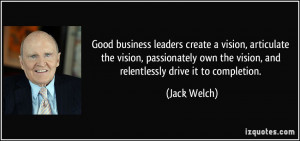 Good business leaders create a vision, articulate the vision, passionately own the vision, and relentlessly drive it to completion.

(Jack Welch)

izquotes.com